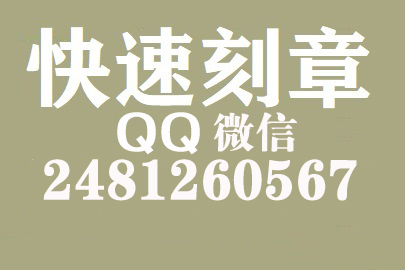 快速刻章
QQ 微信
2481260567